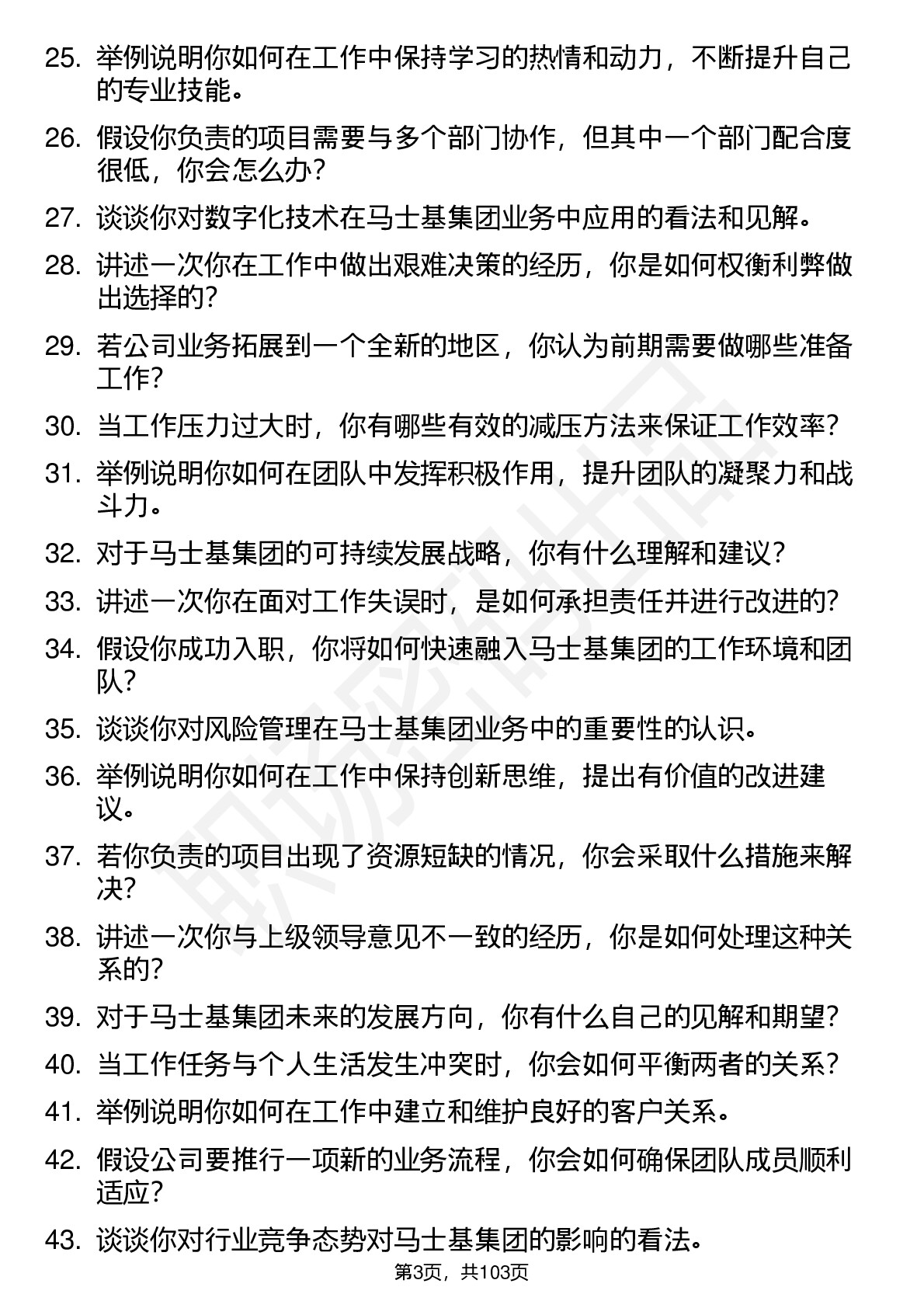 25. 举例说明你如何在工作中保持学习的热情和动力，不断提升自己的专业技能。

26. 假设你负责的项目需要与多个部门协作，但其中一个部门配合度很低，你会怎么办？

27. 谈谈你对数字化技术在马士基集团业务中应用的看法和见解。

28. 讲述一次你在工作中做出艰难决策的经历，你是如何权衡利弊做出选择的？

29. 若公司业务拓展到一个全新的地区，你认为前期需要做哪些准备工作？

30. 当工作压力过大时，你有哪些有效的减压方法来保证工作效率？

31. 举例说明你如何在团队中发挥积极作用，提升团队的凝聚力和战斗力。

32. 对于马士基集团的可持续发展战略，你有什么理解和建议？

33. 讲述一次你在面对工作失误时，是如何承担责任并进行改进的？

34. 假设你成功入职，你将如何快速融入马士基集团的工作环境和团队？

35. 谈谈你对风险管理在马士基集团业务中的重要性的认识。

36. 举例说明你如何在工作中保持创新思维，提出有价值的改进建议。

37. 若你负责的项目出现了资源短缺的情况，你会采取什么措施来解决？

38. 讲述一次你与上级领导意见不一致的经历，你是如何处理这种关系的？

39. 对于马士基集团未来的发展方向，你有什么自己的见解和期望？

40. 当工作任务与个人生活发生冲突时，你会如何平衡两者的关系？

41. 举例说明你如何在工作中建立和维护良好的客户关系。

42. 假设公司要推行一项新的业务流程，你会如何确保团队成员顺利适应？

43. 谈谈你对行业竞争态势对马士基集团的影响的看法。

第3页，共103页